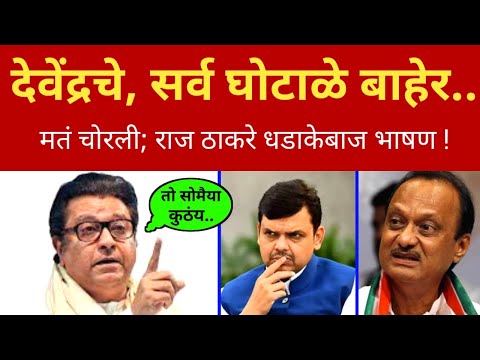 देवेंद्रचे, सर्व घोटाळे बाहेर..

मतं चोरली; राज ठाकरे धडाकेबाज भाषण !

तो सोमैया कुठंय..